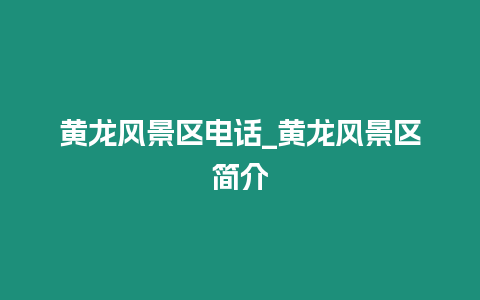 黄龙风景区电话_黄龙风景区简介